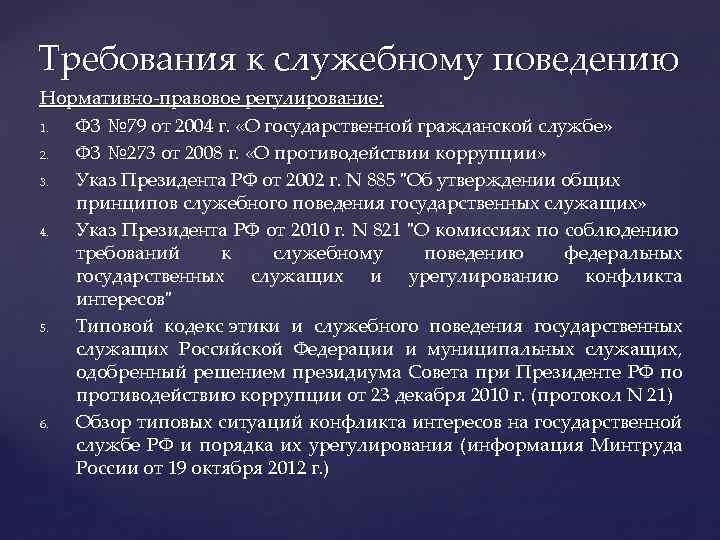 Требования к служебному поведению

Нормативно-правовое регулирование:

1. ФЗ №79 от 2004 г. «О государственной гражданской службе»
2. ФЗ №273 от 2008 г. «О противодействии коррупции»
3. Указ Президента РФ от 2002 г. N 885 "Об утверждении общих принципов служебного поведения государственных служащих»
4. Указ Президента РФ от 2010 г. N 821 "О комиссиях по соблюдению требований к служебному поведению федеральных государственных служащих и урегулированию конфликта интересов"
5. Типовой кодекс этики и служебного поведения государственных служащих Российской Федерации и муниципальных служащих, одобренный решением президиума Совета при Президенте РФ по противодействию коррупции от 23 декабря 2010 г. (протокол N 21)
6. Обзор типовых ситуаций конфликта интересов на государственной службе РФ и порядка их урегулирования (информация Минтруда России от 19 октября 2012 г.)